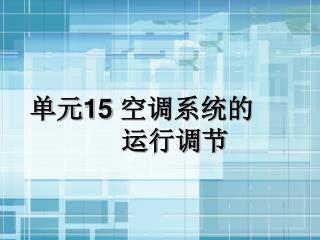 单元15 空调系统的运行调节